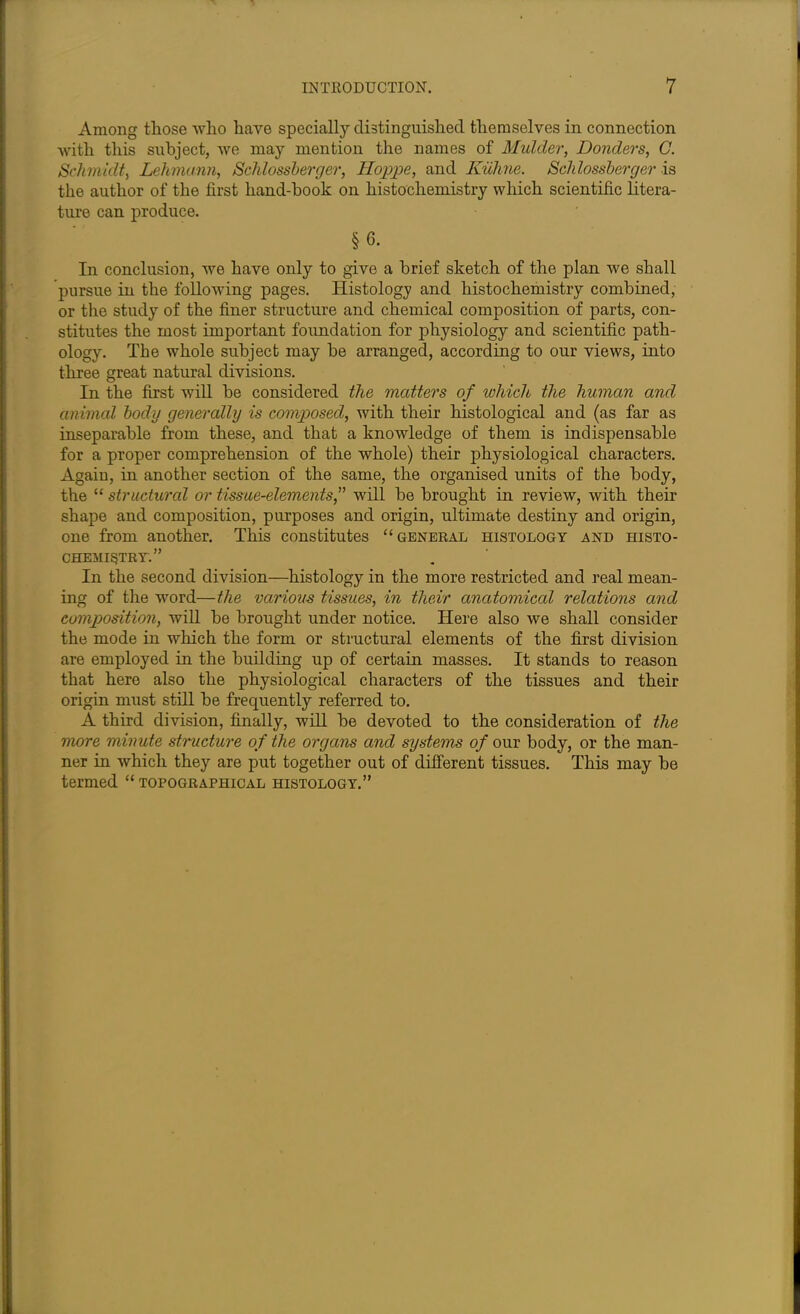 INTRODUCTION. 7

Among those who have specially distinguished themselves in connection with this subject, we may mention the names of Mulder, Donders, C. Schmidt, Lehmann, Schlossberger, Hoppe, and Kühne. Schlossberger is the author of the first hand-book on histochemistry which scientific literature can produce.

§ 6.

In conclusion, we have only to give a brief sketch of the plan we shall pursue in the following pages. Histology and histochemistry combined, or the study of the finer structure and chemical composition of parts, constitutes the most important foundation for physiology and scientific pathology. The whole subject may be arranged, according to our views, into three great natural divisions.

In the first will be considered the matters of which the human and animal body generally is composed, with their histological and (as far as inseparable from these, and that a knowledge of them is indispensable for a proper comprehension of the whole) their physiological characters. Again, in another section of the same, the organised units of the body, the "structural or tissue-elements," will be brought in review, with their shape and composition, purposes and origin, ultimate destiny and origin, one from another. This constitutes "GENERAL HISTOLOGY AND HISTOCHEMISTRY."

In the second division—histology in the more restricted and real meaning of the word—the various tissues, in their anatomical relations and composition, will be brought under notice. Here also we shall consider the mode in which the form or structural elements of the first division are employed in the building up of certain masses. It stands to reason that here also the physiological characters of the tissues and their origin must still be frequently referred to.

A third division, finally, will be devoted to the consideration of the more minute structure of the organs and systems of our body, or the manner in which they are put together out of different tissues. This may be termed "TOPOGRAPHICAL HISTOLOGY."